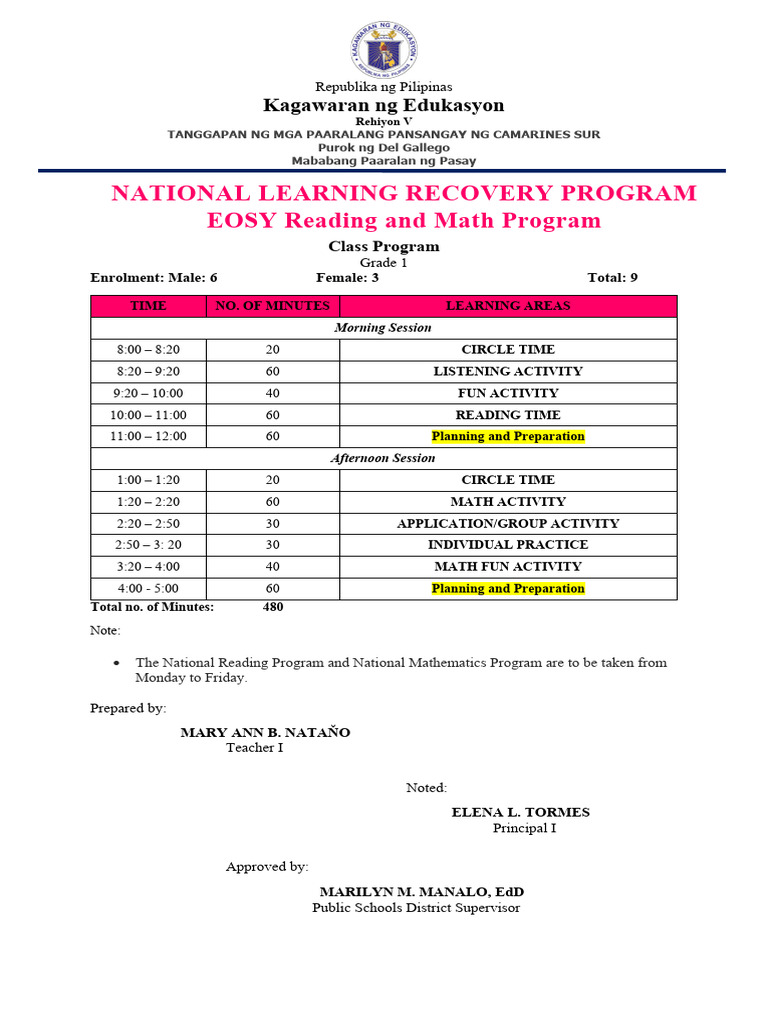 KAGAWARAN NG EDUKASYON
REPUBLIKA NG PILIPINAS

Republika ng Pilipinas
Kagawaran ng Edukasyon
Rehiyon V
TANGGAPAN NG MGA PAARALANG PANSANGAY NG CAMARINES SUR
Purok ng Del Gallego
Mababang Paaralan ng Pasay

NATIONAL LEARNING RECOVERY PROGRAM
EOSY Reading and Math Program

Class Program
Grade 1
Enrolment: Male: 6 Female: 3 Total: 9

| TIME | NO. OF MINUTES | LEARNING AREAS |
|---|---|---|
| Morning Session | | |
| 8:00 – 8:20 | 20 | CIRCLE TIME |
| 8:20 – 9:20 | 60 | LISTENING ACTIVITY |
| 9:20 – 10:00 | 40 | FUN ACTIVITY |
| 10:00 – 11:00 | 60 | READING TIME |
| 11:00 – 12:00 | 60 | Planning and Preparation |
| Afternoon Session | | |
| 1:00 – 1:20 | 20 | CIRCLE TIME |
| 1:20 – 2:20 | 60 | MATH ACTIVITY |
| 2:20 – 2:50 | 30 | APPLICATION/GROUP ACTIVITY |
| 2:50 – 3: 20 | 30 | INDIVIDUAL PRACTICE |
| 3:20 – 4:00 | 40 | MATH FUN ACTIVITY |
| 4:00 - 5:00 | 60 | Planning and Preparation |

Total no. of Minutes: 480

Note:

• The National Reading Program and National Mathematics Program are to be taken from Monday to Friday.

Prepared by:

MARY ANN B. NATAÑO
Teacher I

Noted:

ELENA L. TORMES
Principal I

Approved by:

MARILYN M. MANALO, EdD
Public Schools District Supervisor